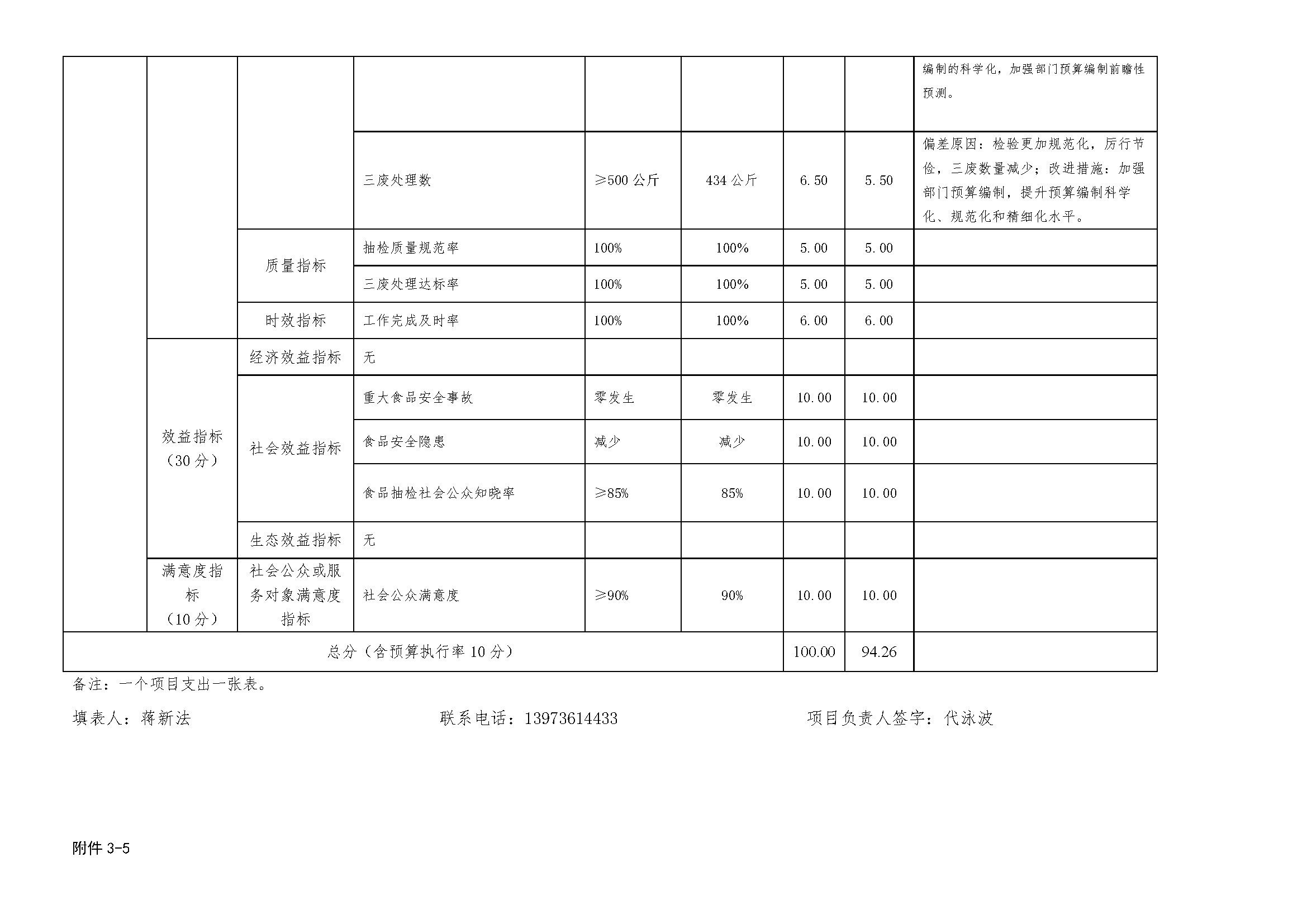 |  |  |  |  |  |  |  |  | 编制的科学化，加强部门预算编制前瞻性预测。 |
|---|---|---|---|---|---|---|---|---|
|  |  |  | 三废处理数 | ≥500公斤 | 434公斤 | 6.50 | 5.50 | 偏差原因：检验更加规范化，厉行节俭，三废数量减少；改进措施：加强部门预算编制，提升预算编制科学化、规范化和精细化水平。 |
|  |  | 质量指标 | 抽检质量规范率 | 100% | 100% | 5.00 | 5.00 |  |
|  |  |  | 三废处理达标率 | 100% | 100% | 5.00 | 5.00 |  |
|  |  | 时效指标 | 工作完成及时率 | 100% | 100% | 6.00 | 6.00 |  |
|  | 效益指标（30分） | 经济效益指标 | 无 |  |  |  |  |  |
|  |  | 社会效益指标 | 重大食品安全事故 | 零发生 | 零发生 | 10.00 | 10.00 |  |
|  |  |  | 食品安全隐患 | 减少 | 减少 | 10.00 | 10.00 |  |
|  |  |  | 食品抽检社会公众知晓率 | ≥85% | 85% | 10.00 | 10.00 |  |
|  |  | 生态效益指标 | 无 |  |  |  |  |  |
|  | 满意度指标（10分） | 社会公众或服务对象满意度指标 | 社会公众满意度 | ≥90% | 90% | 10.00 | 10.00 |  |
| 总分（含预算执行率10分） |  |  |  |  |  | 100.00 | 94.26 |  |

备注：一个项目支出一张表。

填表人：蒋新法 联系电话：13973614433 项目负责人签字：代泳波

附件3-5